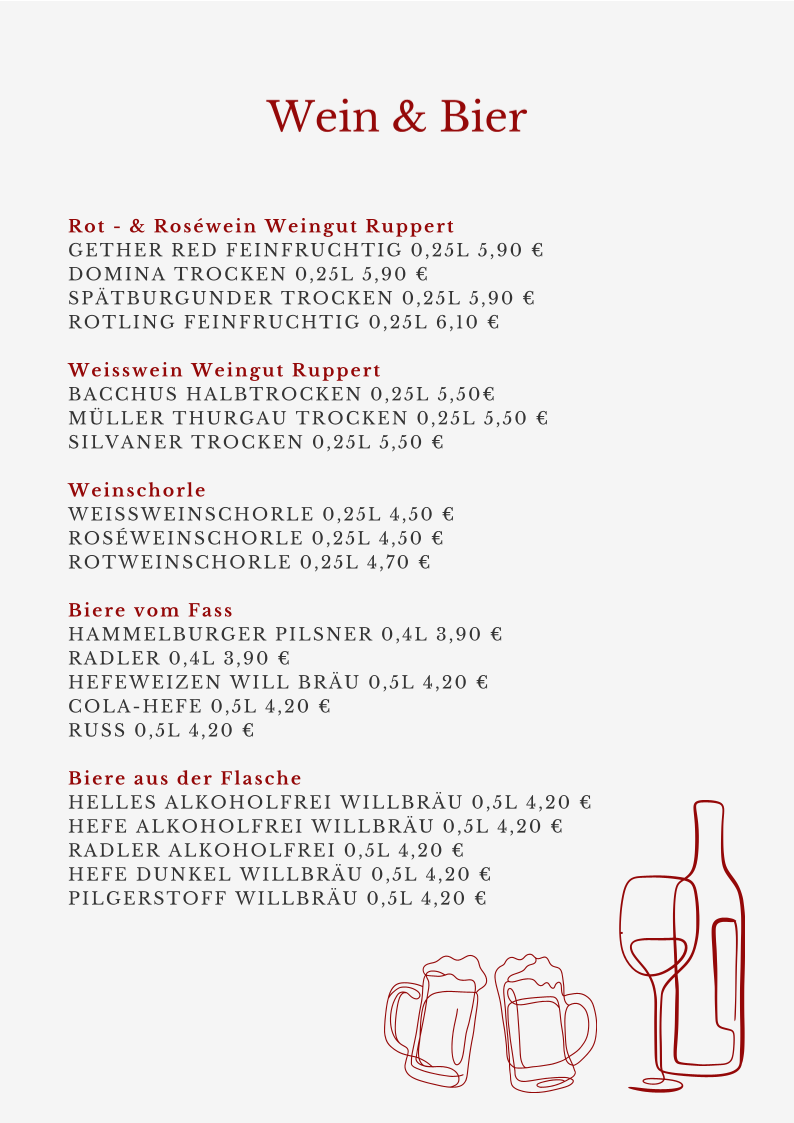 Wein & Bier

Rot - & Roséwein Weingut Ruppert
GETHER RED FEINFRUCHTIG 0,25L 5,90 €
DOMINA TROCKEN 0,25L 5,90 €
SPÄTBURGUNDER TROCKEN 0,25L 5,90 €
ROTLING FEINFRUCHTIG 0,25L 6,10 €

Weisswein Weingut Ruppert
BACCHUS HALBTROCKEN 0,25L 5,50€
MÜLLER THURGAU TROCKEN 0,25L 5,50 €
SILVANER TROCKEN 0,25L 5,50 €

Weinschorle
WEISSWEINSCHORLE 0,25L 4,50 €
ROSÉWEINSCHORLE 0,25L 4,50 €
ROTWEINSCHORLE 0,25L 4,70 €

Biere vom Fass
HAMMELBURGER PILSNER 0,4L 3,90 €
RADLER 0,4L 3,90 €
HEFEWEIZEN WILL BRÄU 0,5L 4,20 €
COLA-HEFE 0,5L 4,20 €
RUSS 0,5L 4,20 €

Biere aus der Flasche
HELLES ALKOHOLFREI WILLBRÄU 0,5L 4,20 €
HEFE ALKOHOLFREI WILLBRÄU 0,5L 4,20 €
RADLER ALKOHOLFREI 0,5L 4,20 €
HEFE DUNKEL WILLBRÄU 0,5L 4,20 €
PILGERSTOFF WILLBRÄU 0,5L 4,20 €